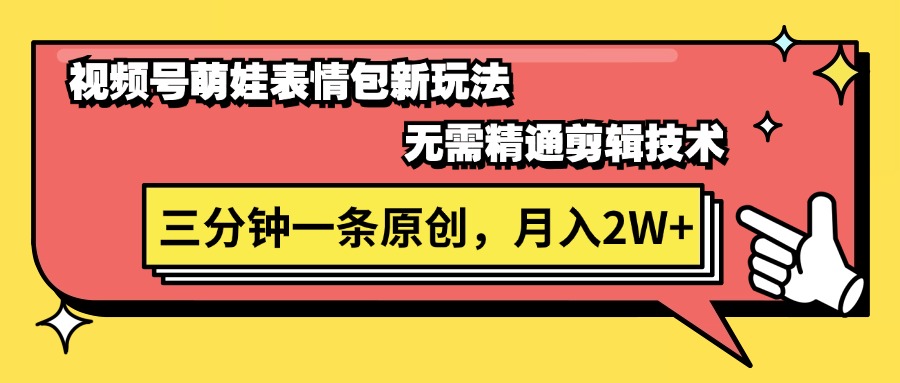 视频号萌娃表情包新玩法

无需精通剪辑技术

三分钟一条原创，月入2W+